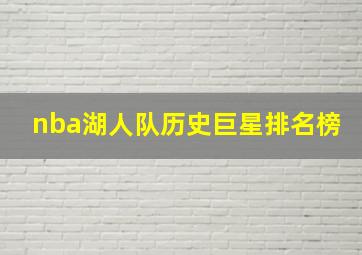 nba湖人队历史巨星排名榜